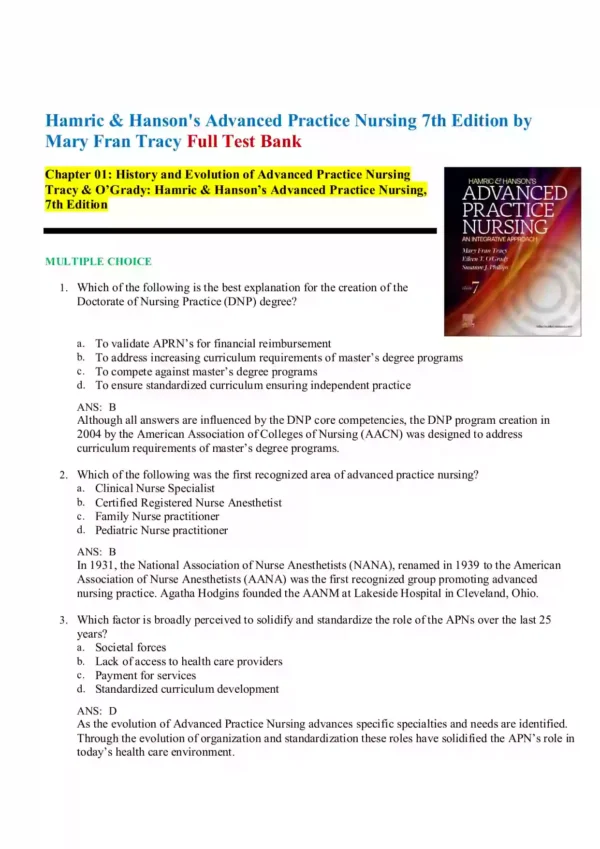 Hamric & Hanson's Advanced Practice Nursing 7th Edition by Mary Fran Tracy Full Test Bank

Chapter 01: History and Evolution of Advanced Practice Nursing Tracy & O'Grady: Hamric & Hanson's Advanced Practice Nursing, 7th Edition

HAMRIC & HANSON'S
ADVANCED PRACTICE NURSING
AN INTEGRATIVE APPROACH
Mary Fran Tracy
Eileen T. O'Grady
Susanne J. Phillips
7

MULTIPLE CHOICE

1. Which of the following is the best explanation for the creation of the Doctorate of Nursing Practice (DNP) degree?

a. To validate APRN's for financial reimbursement
b. To address increasing curriculum requirements of master's degree programs
c. To compete against master's degree programs
d. To ensure standardized curriculum ensuring independent practice

ANS: B
Although all answers are influenced by the DNP core competencies, the DNP program creation in 2004 by the American Association of Colleges of Nursing (AACN) was designed to address curriculum requirements of master's degree programs.

2. Which of the following was the first recognized area of advanced practice nursing?
a. Clinical Nurse Specialist
b. Certified Registered Nurse Anesthetist
c. Family Nurse practitioner
d. Pediatric Nurse practitioner

ANS: B
In 1931, the National Association of Nurse Anesthetists (NANA), renamed in 1939 to the American Association of Nurse Anesthetists (AANA) was the first recognized group promoting advanced nursing practice. Agatha Hodgins founded the AANM at Lakeside Hospital in Cleveland, Ohio.

3. Which factor is broadly perceived to solidify and standardize the role of the APNs over the last 25 years?
a. Societal forces
b. Lack of access to health care providers
c. Payment for services
d. Standardized curriculum development

ANS: D
As the evolution of Advanced Practice Nursing advances specific specialties and needs are identified. Through the evolution of organization and standardization these roles have solidified the APN's role in today's health care environment.